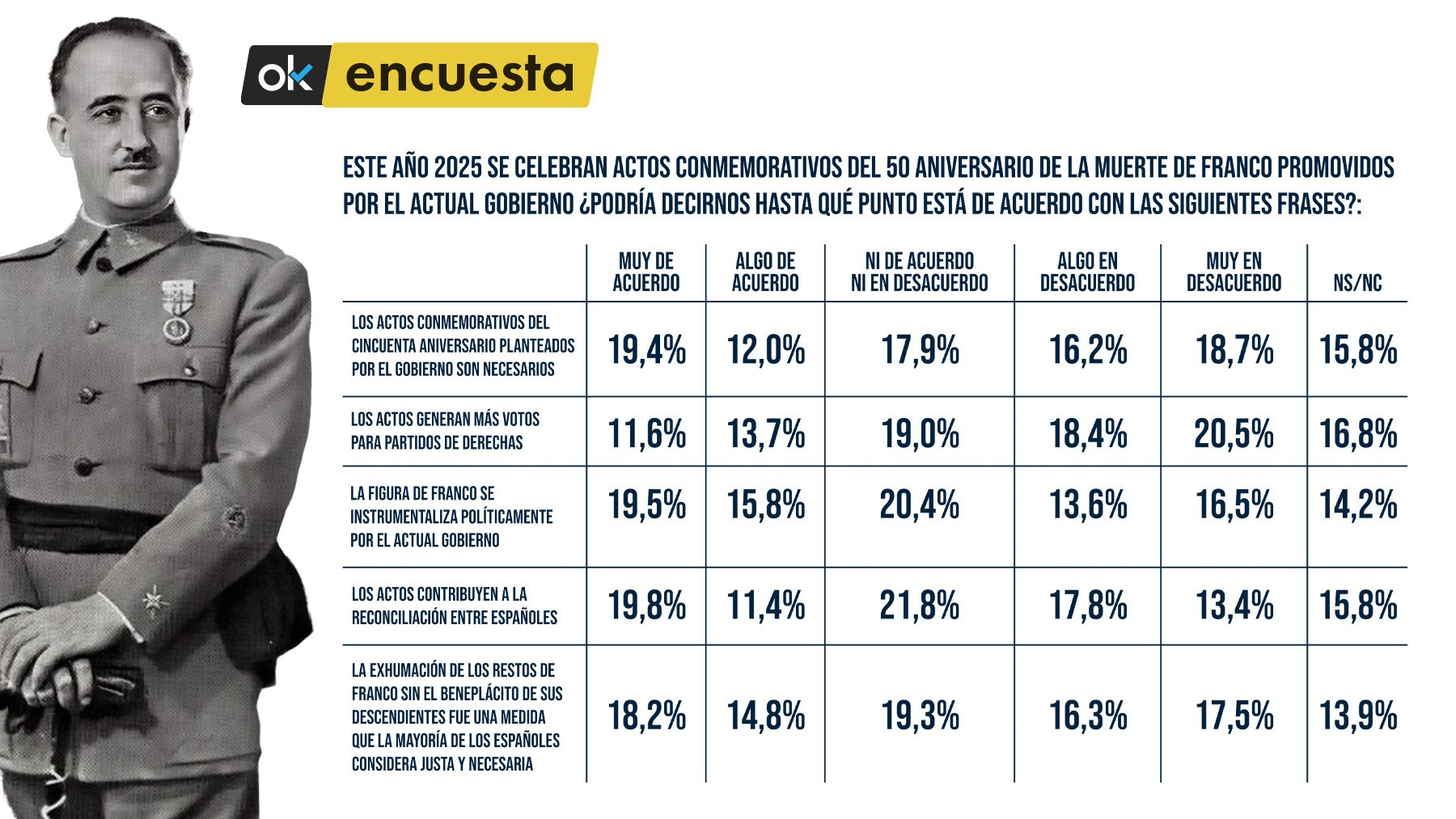 ok encuesta

ESTE AÑO 2025 SE CELEBRAN ACTOS CONMEMORATIVOS DEL 50 ANIVERSARIO DE LA MUERTE DE FRANCO PROMOVIDOS POR EL ACTUAL GOBIERNO ¿PODRÍA DECIRNOS HASTA QUÉ PUNTO ESTÁ DE ACUERDO CON LAS SIGUIENTES FRASES?:

| | MUY DE ACUERDO | ALGO DE ACUERDO | NI DE ACUERDO NI EN DESACUERDO | ALGO EN DESACUERDO | MUY EN DESACUERDO | NS/NC |
|---|---|---|---|---|---|---|
| LOS ACTOS CONMEMORATIVOS DEL CINCUENTA ANIVERSARIO PLANTEADOS POR EL GOBIERNO SON NECESARIOS | 19,4% | 12,0% | 17,9% | 16,2% | 18,7% | 15,8% |
| LOS ACTOS GENERAN MÁS VOTOS PARA PARTIDOS DE DERECHAS | 11,6% | 13,7% | 19,0% | 18,4% | 20,5% | 16,8% |
| LA FIGURA DE FRANCO SE INSTRUMENTALIZA POLÍTICAMENTE POR EL ACTUAL GOBIERNO | 19,5% | 15,8% | 20,4% | 13,6% | 16,5% | 14,2% |
| LOS ACTOS CONTRIBUYEN A LA RECONCILIACIÓN ENTRE ESPAÑOLES | 19,8% | 11,4% | 21,8% | 17,8% | 13,4% | 15,8% |
| LA EXHUMACIÓN DE LOS RESTOS DE FRANCO SIN EL BENEPLÁCITO DE SUS DESCENDIENTES FUE UNA MEDIDA QUE LA MAYORÍA DE LOS ESPAÑOLES CONSIDERA JUSTA Y NECESARIA | 18,2% | 14,8% | 19,3% | 16,3% | 17,5% | 13,9% |